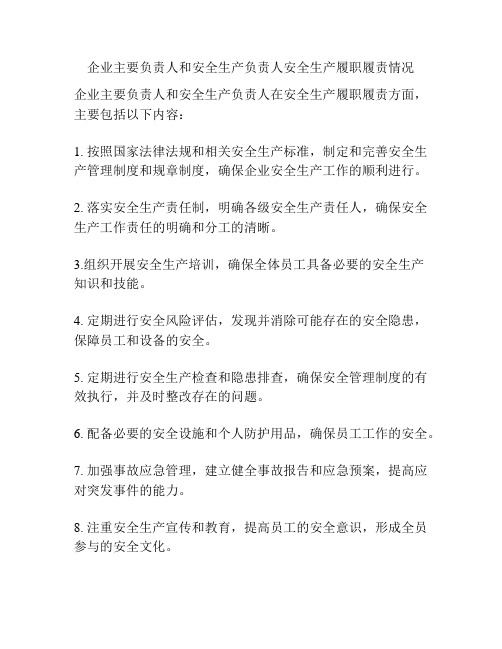 企业主要负责人和安全生产负责人安全生产履职履责情况

企业主要负责人和安全生产负责人在安全生产履职履责方面，主要包括以下内容：

1. 按照国家法律法规和相关安全生产标准，制定和完善安全生产管理制度和规章制度，确保企业安全生产工作的顺利进行。

2. 落实安全生产责任制，明确各级安全生产责任人，确保安全生产工作责任的明确和分工的清晰。

3.组织开展安全生产培训，确保全体员工具备必要的安全生产知识和技能。

4. 定期进行安全风险评估，发现并消除可能存在的安全隐患，保障员工和设备的安全。

5. 定期进行安全生产检查和隐患排查，确保安全管理制度的有效执行，并及时整改存在的问题。

6. 配备必要的安全设施和个人防护用品，确保员工工作的安全。

7. 加强事故应急管理，建立健全事故报告和应急预案，提高应对突发事件的能力。

8. 注重安全生产宣传和教育，提高员工的安全意识，形成全员参与的安全文化。